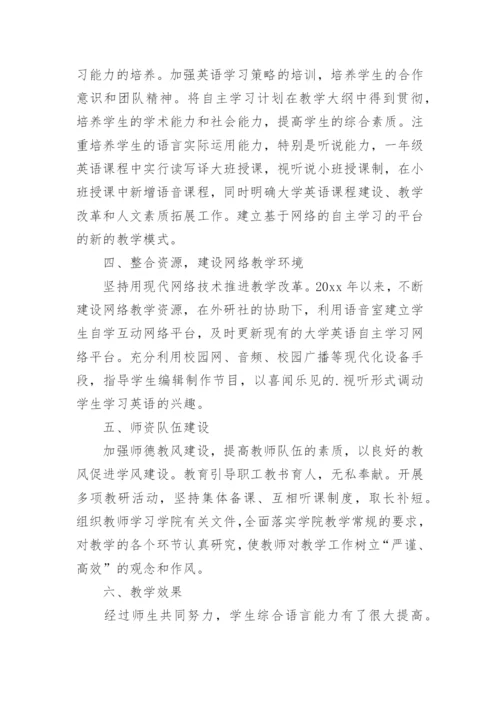 习能力的培养。加强英语学习策略的培训，培养学生的合作意识和团队精神。将自主学习计划在教学大纲中得到贯彻，培养学生的学术能力和社会能力，提高学生的综合素质。注重培养学生的语言实际运用能力，特别是听说能力，一年级英语课程中实行读写译大班授课，视听说小班授课制，在小班授课中新增语音课程，同时明确大学英语课程建设、教学改革和人文素质拓展工作。建立基于网络的自主学习的平台的新的教学模式。

四、整合资源，建设网络教学环境

坚持用现代网络技术推进教学改革。20xx 年以来，不断建设网络教学资源，在外研社的协助下，利用语音室建立学生自学互动网络平台，及时更新现有的大学英语自主学习网络平台。充分利用校园网、音频、校园广播等现代化设备手段，指导学生编辑制作节目，以喜闻乐见的.视听形式调动学生学习英语的兴趣。

五、师资队伍建设

加强师德教风建设，提高教师队伍的素质，以良好的教风促进学风建设。教育引导职工教书育人，无私奉献。开展多项教研活动，坚持集体备课、互相听课制度，取长补短。组织教师学习学院有关文件，全面落实学院教学常规的要求，对教学的各个环节认真研究，使教师对教学工作树立“严谨、高效”的观念和作风。

六、教学效果

经过师生共同努力，学生综合语言能力有了很大提高。